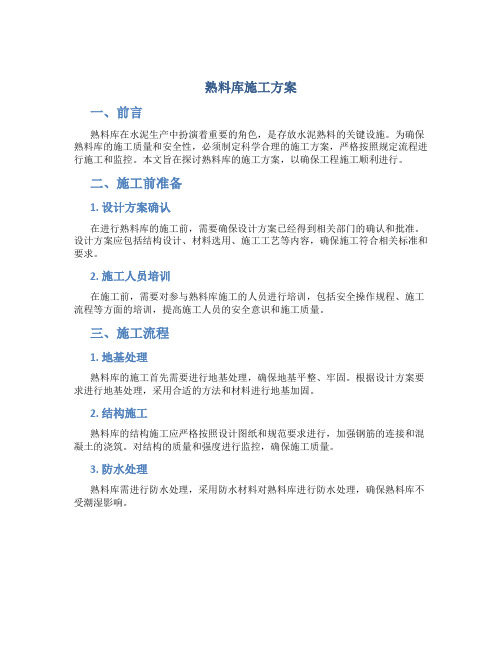 熟料库施工方案

一、前言

熟料库在水泥生产中扮演着重要的角色，是存放水泥熟料的关键设施。为确保熟料库的施工质量和安全性，必须制定科学合理的施工方案，严格按照规定流程进行施工和监控。本文旨在探讨熟料库的施工方案，以确保工程施工顺利进行。

二、施工前准备

1. 设计方案确认

在进行熟料库的施工前，需要确保设计方案已经得到相关部门的确认和批准。设计方案应包括结构设计、材料选用、施工工艺等内容，确保施工符合相关标准和要求。

2. 施工人员培训

在施工前，需要对参与熟料库施工的人员进行培训，包括安全操作规程、施工流程等方面的培训，提高施工人员的安全意识和施工质量。

三、施工流程

1. 地基处理

熟料库的施工首先需要进行地基处理，确保地基平整、牢固。根据设计方案要求进行地基处理，采用合适的方法和材料进行地基加固。

2. 结构施工

熟料库的结构施工应严格按照设计图纸和规范要求进行，加强钢筋的连接和混凝土的浇筑。对结构的质量和强度进行监控，确保施工质量。

3. 防水处理

熟料库需进行防水处理，采用防水材料对熟料库进行防水处理，确保熟料库不受潮湿影响。